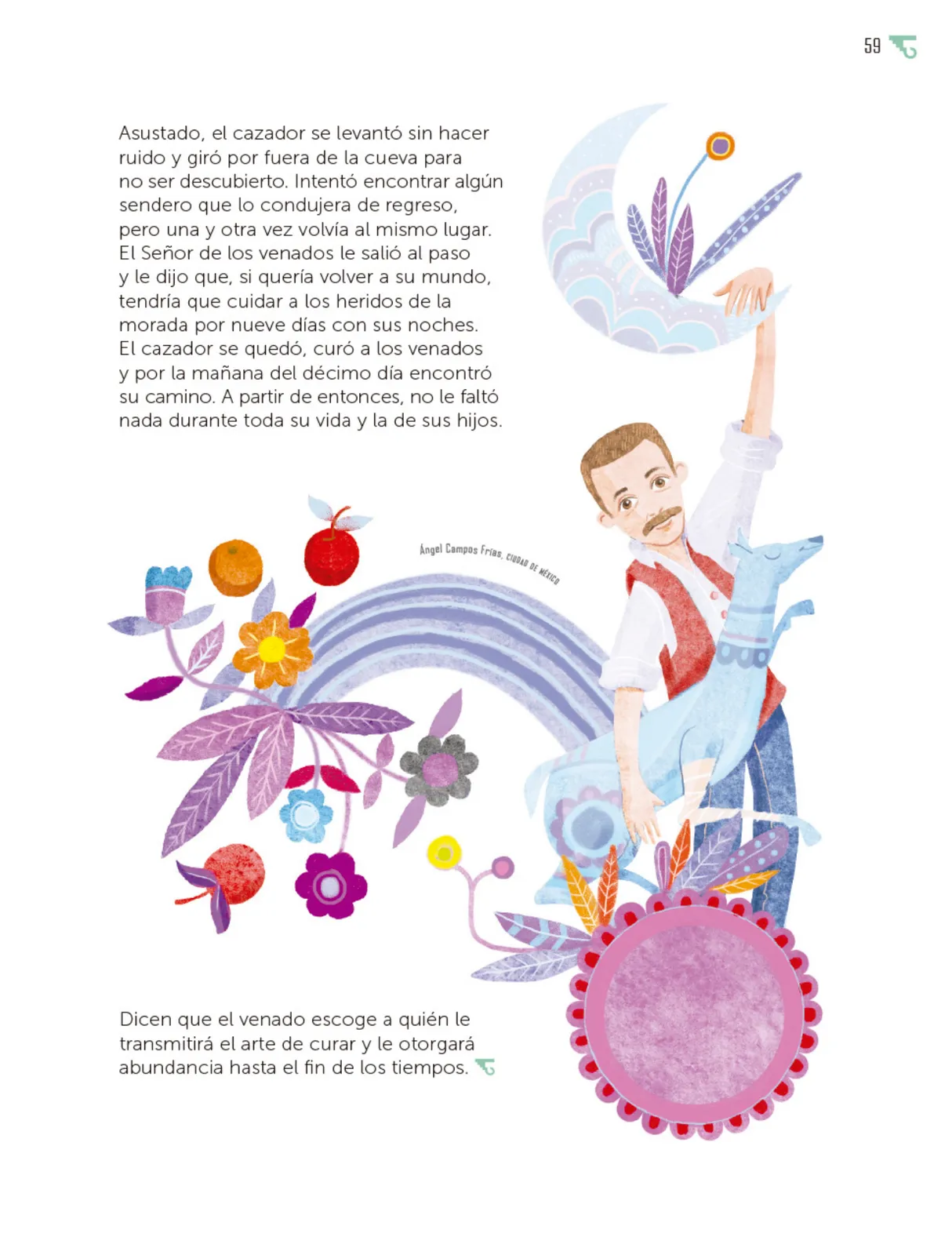 59

Asustado, el cazador se levantó sin hacer ruido y giró por fuera de la cueva para no ser descubierto. Intentó encontrar algún sendero que lo condujera de regreso, pero una y otra vez volvía al mismo lugar. El Señor de los venados le salió al paso y le dijo que, si quería volver a su mundo, tendría que cuidar a los heridos de la morada por nueve días con sus noches. El cazador se quedó, curó a los venados y por la mañana del décimo día encontró su camino. A partir de entonces, no le faltó nada durante toda su vida y la de sus hijos.

Ángel Campos Frías, CIUDAD DE MÉXICO

Dicen que el venado escoge a quién le transmitirá el arte de curar y le otorgará abundancia hasta el fin de los tiempos.